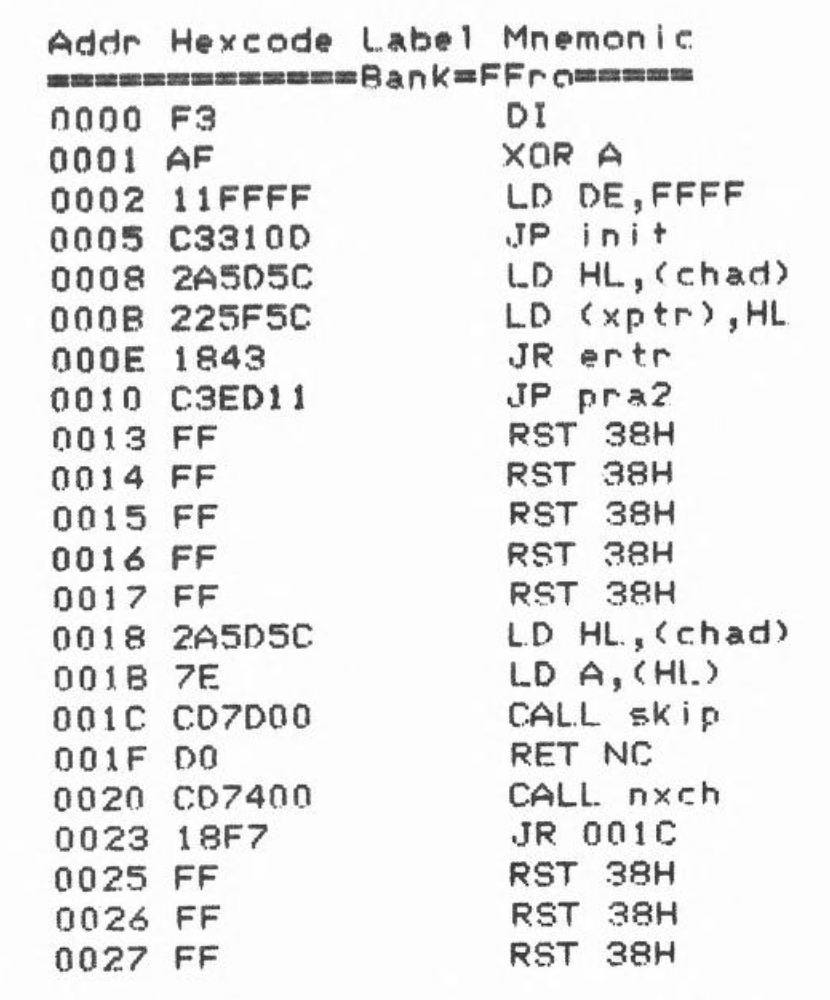 Addr Hexcode Label Mnemonic
=============Bank=FFro=====
0000 F3 DI
0001 AF XOR A
0002 11FFFF LD DE,FFFF
0005 C3310D JP init
0008 2A5D5C LD HL,(chad)
000B 225F5C LD (xptr),HL
000E 1843 JR ertr
0010 C3ED11 JP pra2
0013 FF RST 38H
0014 FF RST 38H
0015 FF RST 38H
0016 FF RST 38H
0017 FF RST 38H
0018 2A5D5C LD HL,(chad)
001B 7E LD A,(HL)
001C CD7D00 CALL skip
001F D0 RET NC
0020 CD7400 CALL nxch
0023 18F7 JR 001C
0025 FF RST 38H
0026 FF RST 38H
0027 FF RST 38H